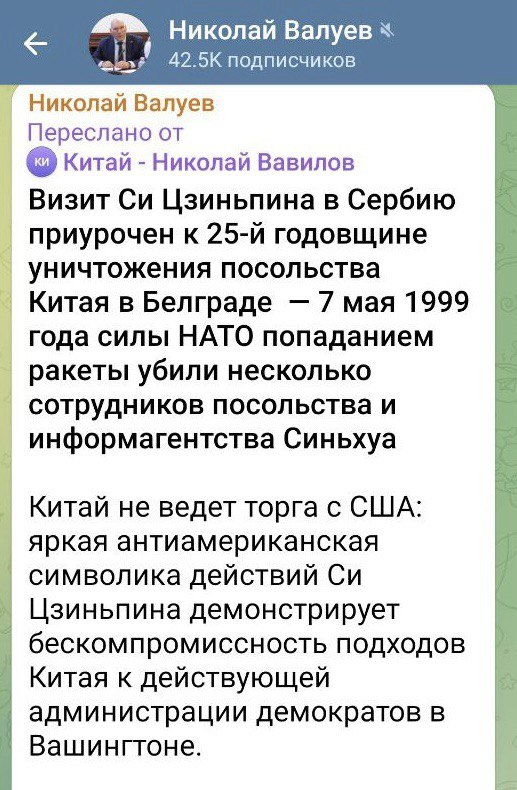 Николай Валуев
42.5K подписчиков

Николай Валуев
Переслано от
КИ Китай - Николай Вавилов

Визит Си Цзиньпина в Сербию приурочен к 25-й годовщине уничтожения посольства Китая в Белграде — 7 мая 1999 года силы НАТО попаданием ракеты убили несколько сотрудников посольства и информагентства Синьхуа

Китай не ведет торга с США: яркая антиамериканская символика действий Си Цзиньпина демонстрирует бескомпромиссность подходов Китая к действующей администрации демократов в Вашингтоне.